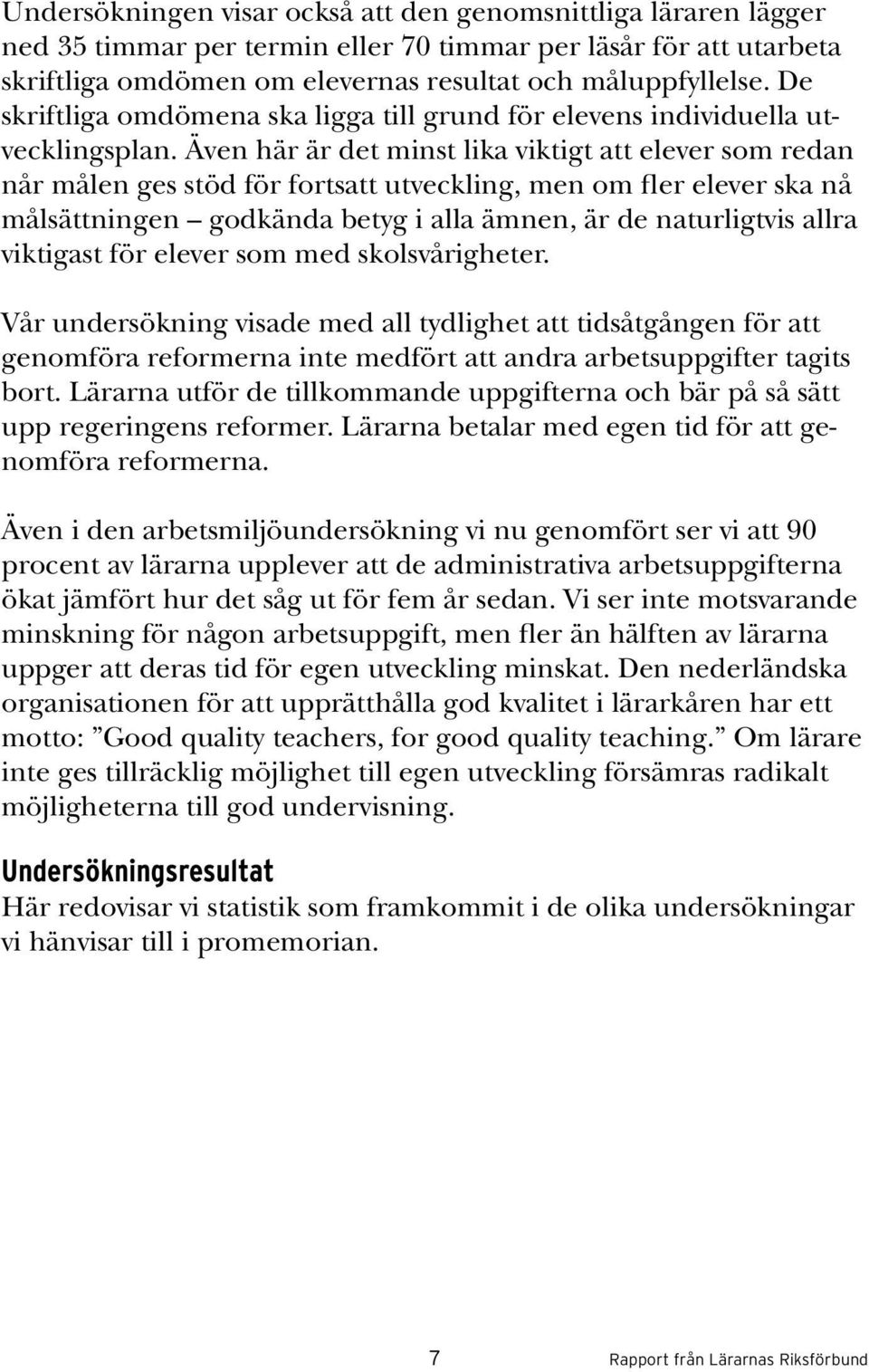 Undersökningen visar också att den genomsnittliga läraren lägger ned 35 timmar per termin eller 70 timmar per läsår för att utarbeta skriftliga omdömen om elevernas resultat och måluppfyllelse. De skriftliga omdömena ska ligga till grund för elevens individuella utvecklingsplan. Även här är det minst lika viktigt att elever som redan når målen ges stöd för fortsatt utveckling, men om fler elever ska nå målsättningen – godkända betyg i alla ämnen, är de naturligtvis allra viktigast för elever som med skolsvårigheter.

Vår undersökning visade med all tydlighet att tidsåtgången för att genomföra reformerna inte medfört att andra arbetsuppgifter tagits bort. Lärarna utför de tillkommande uppgifterna och bär på så sätt upp regeringens reformer. Lärarna betalar med egen tid för att genomföra reformerna.

Även i den arbetsmiljöundersökning vi nu genomfört ser vi att 90 procent av lärarna upplever att de administrativa arbetsuppgifterna ökat jämfört hur det såg ut för fem år sedan. Vi ser inte motsvarande minskning för någon arbetsuppgift, men fler än hälften av lärarna uppger att deras tid för egen utveckling minskat. Den nederländska organisationen för att upprätthålla god kvalitet i lärarkåren har ett motto: ”Good quality teachers, for good quality teaching.” Om lärare inte ges tillräcklig möjlighet till egen utveckling försämras radikalt möjligheterna till god undervisning.

Undersökningsresultat
Här redovisar vi statistik som framkommit i de olika undersökningar vi hänvisar till i promemorian.

7

Rapport från Lärarnas Riksförbund